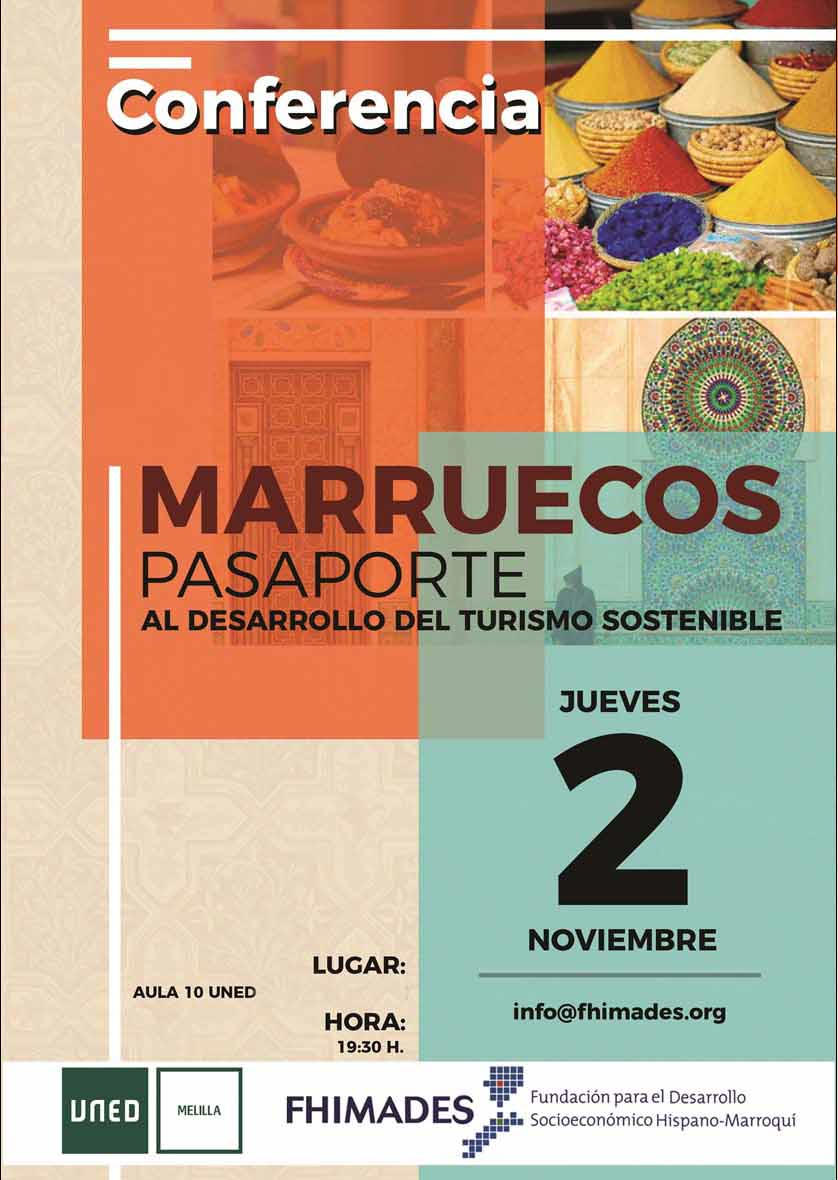 Conferencia

MARRUECOS
PASAPORTE
AL DESARROLLO DEL TURISMO SOSTENIBLE

JUEVES
2
NOVIEMBRE

LUGAR:
AULA 10 UNED

HORA:
19:30 H.

info@fhimades.org

UNED MELILLA

FHIMADES Fundación para el Desarrollo Socioeconómico Hispano-Marroquí